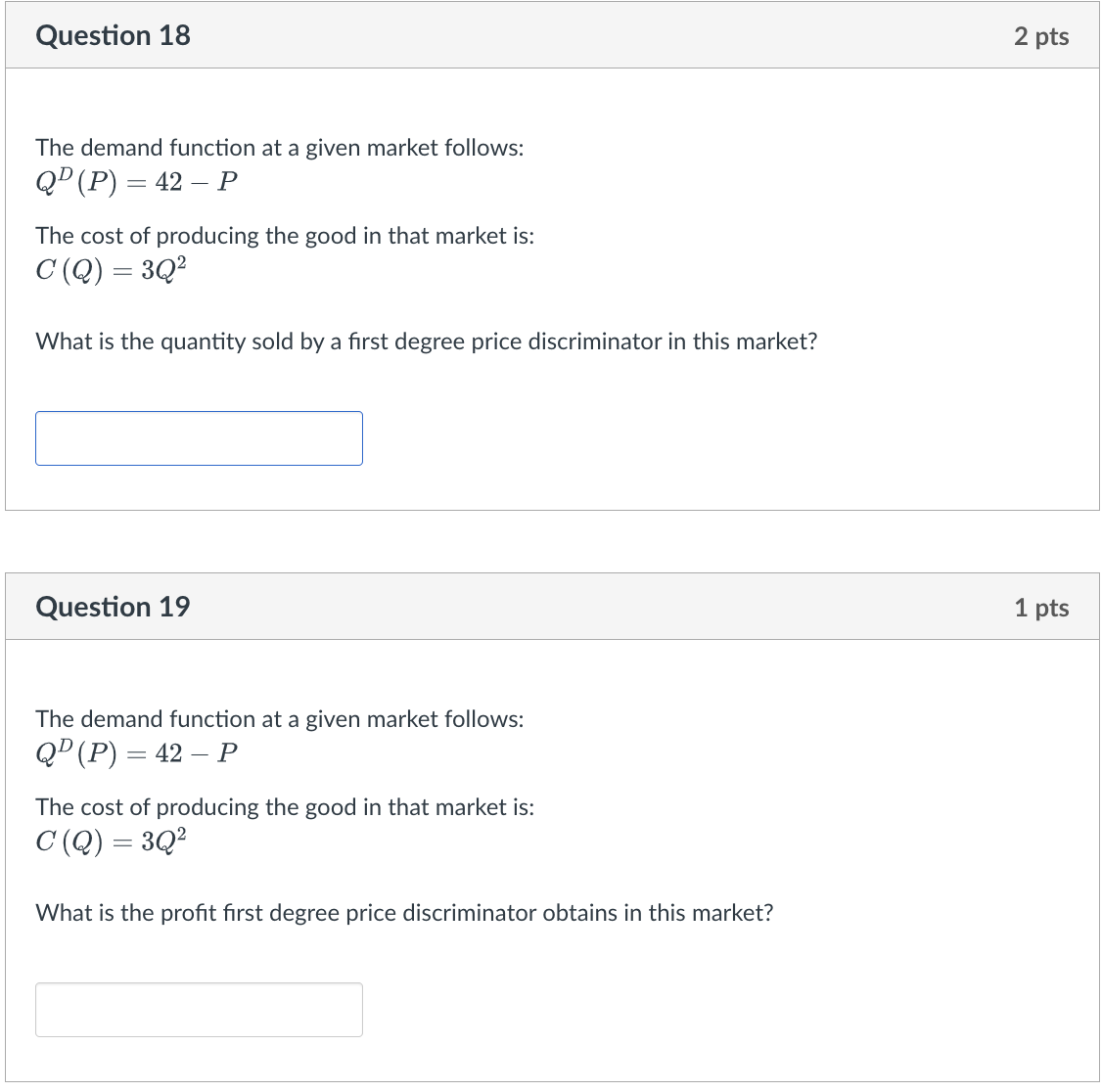 Question 18

2 pts

The demand function at a given market follows:
$Q^D(P) = 42 - P$

The cost of producing the good in that market is:
$C(Q) = 3Q^2$

What is the quantity sold by a first degree price discriminator in this market?

Question 19

1 pts

The demand function at a given market follows:
$Q^D(P) = 42 - P$

The cost of producing the good in that market is:
$C(Q) = 3Q^2$

What is the profit first degree price discriminator obtains in this market?